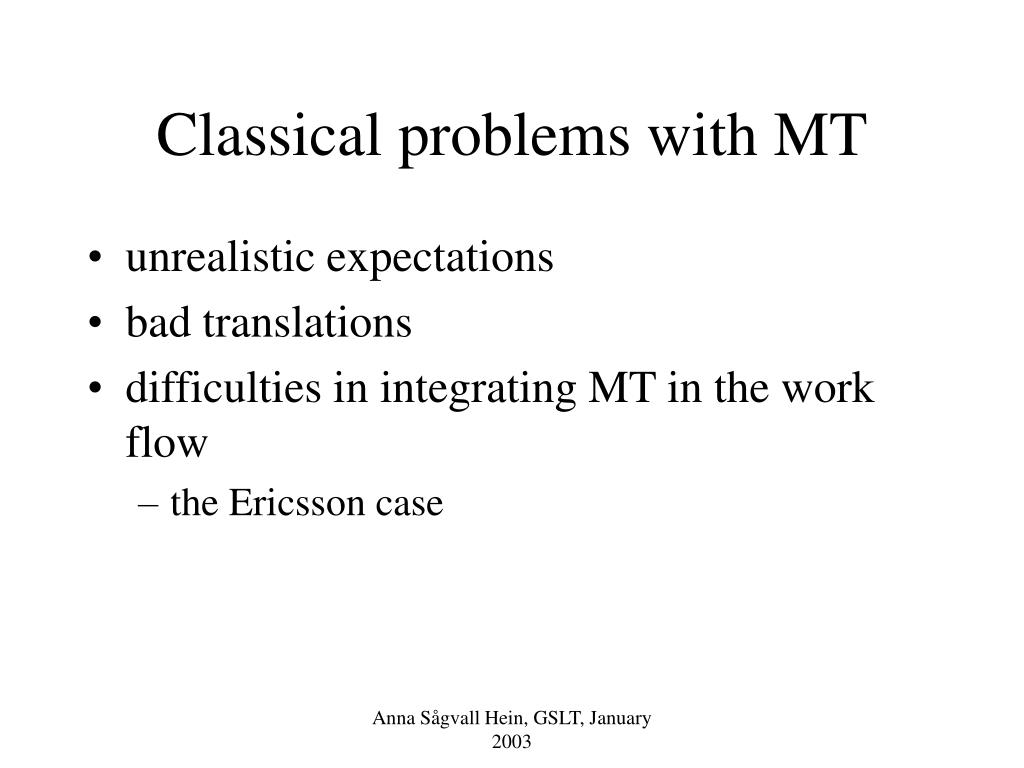 Classical problems with MT

• unrealistic expectations
• bad translations
• difficulties in integrating MT in the work flow
– the Ericsson case

Anna Sågvall Hein, GSLT, January 2003